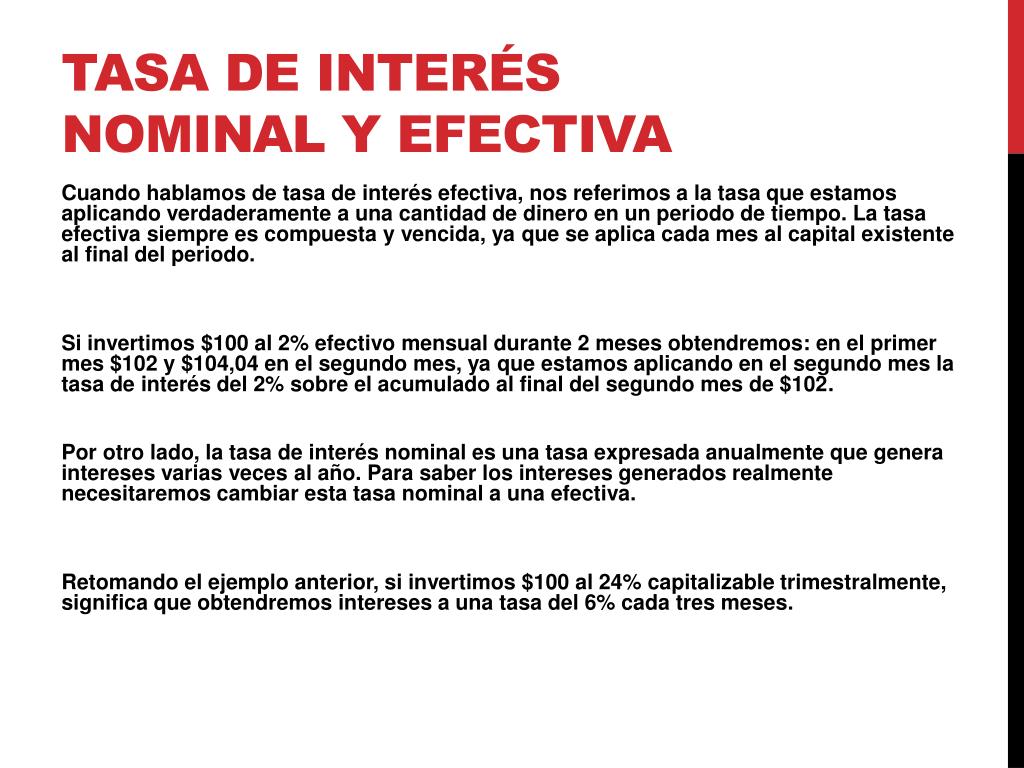 TASA DE INTERÉS NOMINAL Y EFECTIVA

Cuando hablamos de tasa de interés efectiva, nos referimos a la tasa que estamos aplicando verdaderamente a una cantidad de dinero en un periodo de tiempo. La tasa efectiva siempre es compuesta y vencida, ya que se aplica cada mes al capital existente al final del periodo.

Si invertimos \$100 al 2% efectivo mensual durante 2 meses obtendremos: en el primer mes \$102 y \$104,04 en el segundo mes, ya que estamos aplicando en el segundo mes la tasa de interés del 2% sobre el acumulado al final del segundo mes de \$102.

Por otro lado, la tasa de interés nominal es una tasa expresada anualmente que genera intereses varias veces al año. Para saber los intereses generados realmente necesitaremos cambiar esta tasa nominal a una efectiva.

Retomando el ejemplo anterior, si invertimos \$100 al 24% capitalizable trimestralmente, significa que obtendremos intereses a una tasa del 6% cada tres meses.